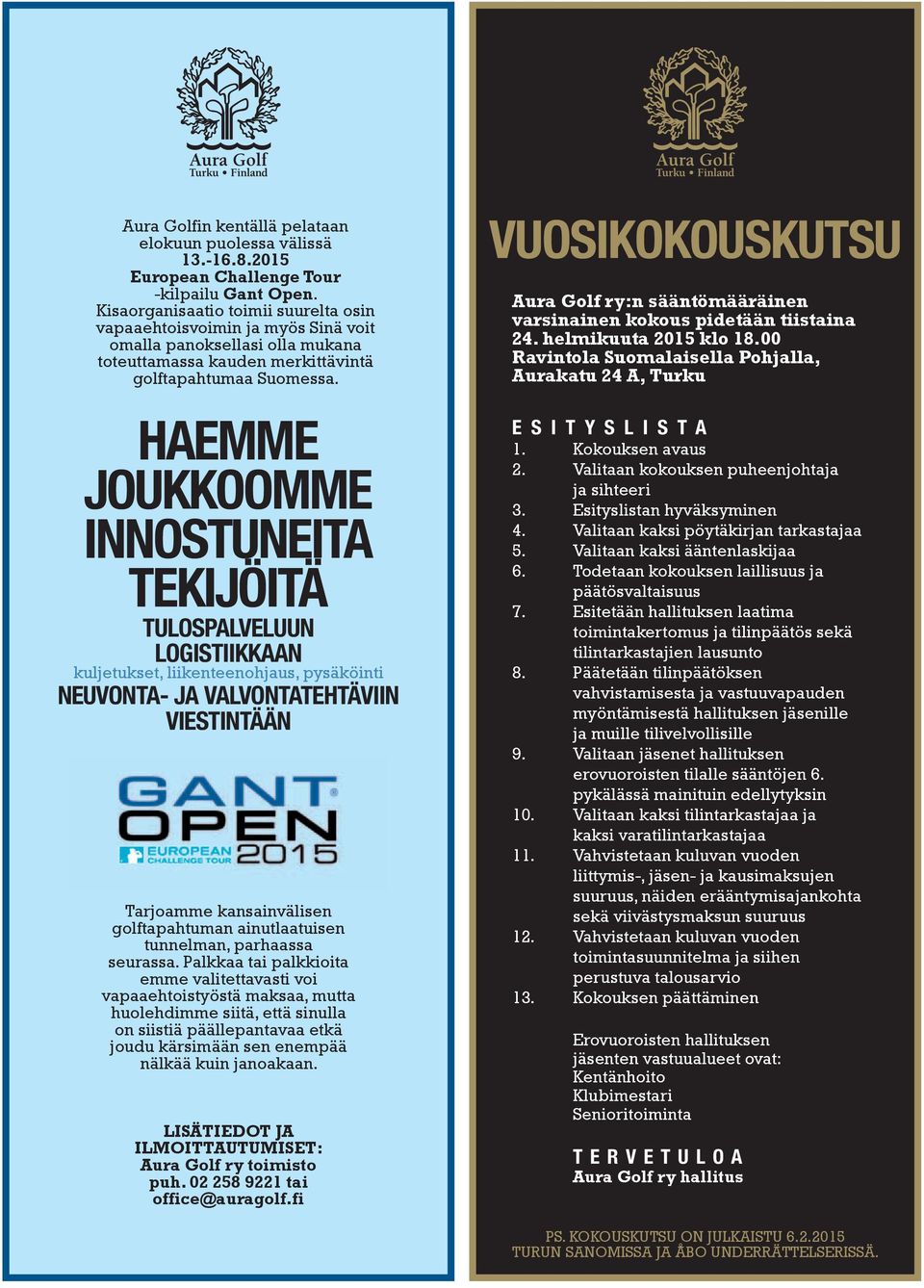 Aura Golf
Turku • Finland

Aura Golfin kentällä pelataan elokuun puolessa välissä 13.-16.8.2015 European Challenge Tour -kilpailu Gant Open. Kisaorganisaatio toimii suurelta osin vapaaehtoisvoimin ja myös Sinä voit omalla panoksellasi olla mukana toteuttamassa kauden merkittävintä golftapahtumaa Suomessa.

HAEMME JOUKKOOMME INNOSTUNEITA TEKIJÖITÄ

TULOSPALVELUUN
LOGISTIIKKAAN
kuljetukset, liikenteenohjaus, pysäköinti
NEUVONTA- JA VALVONTATEHTÄVIIN
VIESTINTÄÄN

GANT OPEN
EUROPEAN CHALLENGE TOUR 2015

Tarjoamme kansainvälisen golftapahtuman ainutlaatuisen tunnelman, parhaassa seurassa. Palkkaa tai palkkioita emme valitettavasti voi vapaaehtoistyöstä maksaa, mutta huolehdimme siitä, että sinulla on siistiä päällepantavaa etkä joudu kärsimään sen enempää nälkää kuin janoakaan.

LISÄTIEDOT JA ILMOITTAUTUMISET:
Aura Golf ry toimisto
puh. 02 258 9221 tai
office@auragolf.fi

Aura Golf
Turku • Finland

VUOSIKOKOUSKUTSU

Aura Golf ry:n sääntömääräinen varsinainen kokous pidetään tiistaina 24. helmikuuta 2015 klo 18.00 Ravintola Suomalaisella Pohjalla, Aurakatu 24 A, Turku

ESITYSLISTA
1. Kokouksen avaus
2. Valitaan kokouksen puheenjohtaja ja sihteeri
3. Esityslistan hyväksyminen
4. Valitaan kaksi pöytäkirjan tarkastajaa
5. Valitaan kaksi ääntenlaskijaa
6. Todetaan kokouksen laillisuus ja päätösvaltaisuus
7. Esitetään hallituksen laatima toimintakertomus ja tilinpäätös sekä tilintarkastajien lausunto
8. Päätetään tilinpäätöksen vahvistamisesta ja vastuuvapauden myöntämisestä hallituksen jäsenille ja muille tilivelvollisille
9. Valitaan jäsenet hallituksen erovuoroisten tilalle sääntöjen 6. pykälässä mainituin edellytyksin
10. Valitaan kaksi tilintarkastajaa ja kaksi varatilintarkastajaa
11. Vahvistetaan kuluvan vuoden liittymis-, jäsen- ja kausimaksujen suuruus, näiden erääntymisajankohta sekä viivästysmaksun suuruus
12. Vahvistetaan kuluvan vuoden toimintasuunnitelma ja siihen perustuva talousarvio
13. Kokouksen päättäminen

Erovuoroisten hallituksen jäsenten vastuualueet ovat:
Kentänhoito
Klubimestari
Senioritoiminta

TERVETULOA
Aura Golf ry hallitus

PS. KOKOUSKUTSU ON JULKAISTU 6.2.2015 TURUN SANOMISSA JA ÅBO UNDERRÄTTELSERISSÄ.